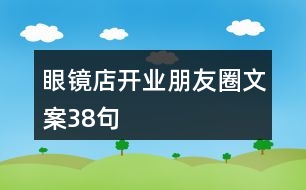 眼镜店开业朋友圈文案38句